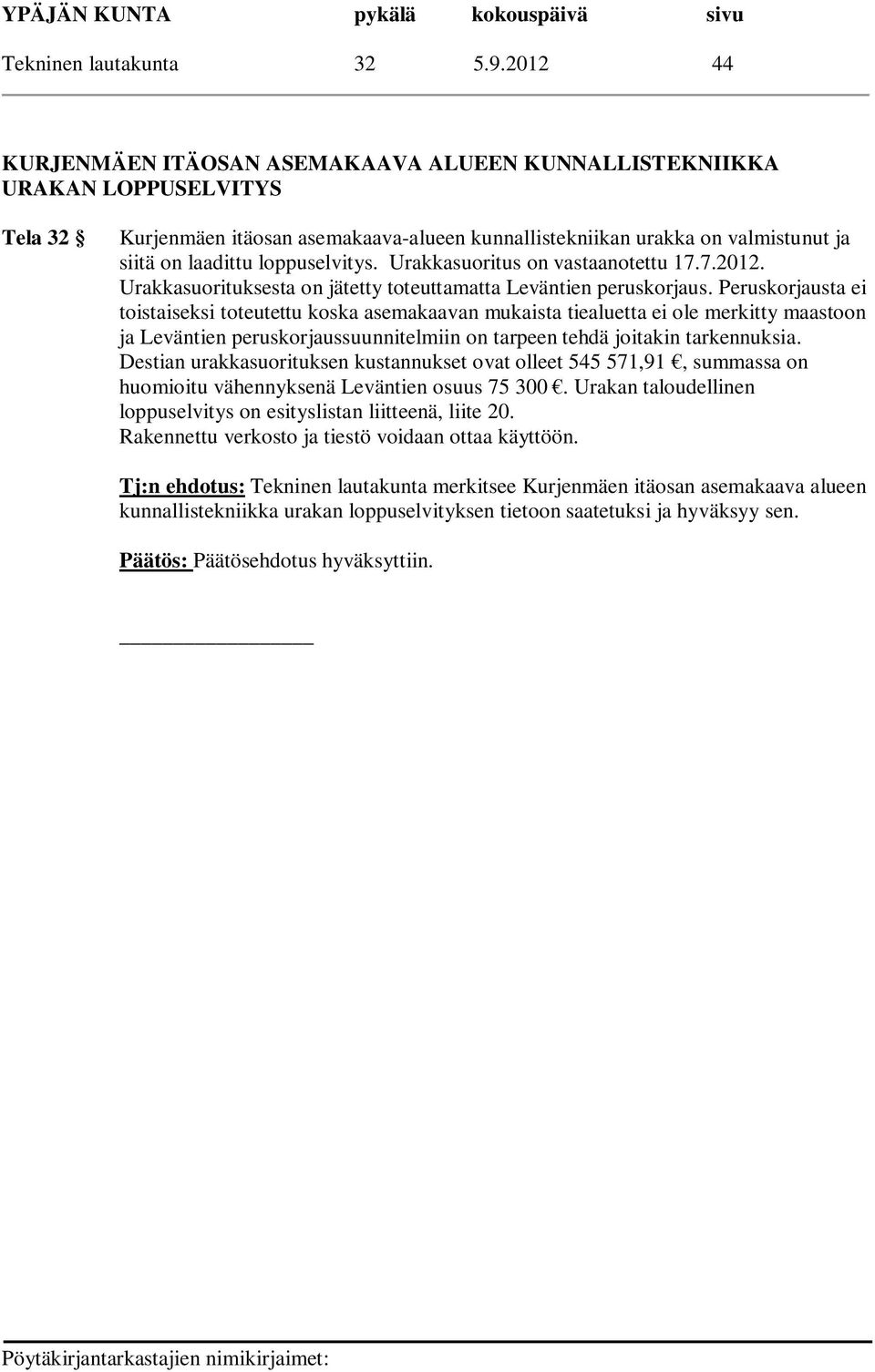 YPÄJÄN KUNTA pykälä kokouspäivä sivu
Tekninen lautakunta 32 5.9.2012 44

KURJENMÄEN ITÄOSAN ASEMAKAAVA ALUEEN KUNNALLISTEKNIIKKA URAKAN LOPPUSELVITYS

Tela 32 § Kurjenmäen itäosan asemakaava-alueen kunnallistekniikan urakka on valmistunut ja siitä on laadittu loppuselvitys. Urakkasuoritus on vastaanotettu 17.7.2012. Urakkasuorituksesta on jätetty toteuttamatta Leväntien peruskorjaus. Peruskorjausta ei toistaiseksi toteutettu koska asemakaavan mukaista tiealuetta ei ole merkitty maastoon ja Leväntien peruskorjaussuunnitelmiin on tarpeen tehdä joitakin tarkennuksia. Destian urakkasuorituksen kustannukset ovat olleet 545 571,91 €, summassa on huomioitu vähennyksenä Leväntien osuus 75 300 €. Urakan taloudellinen loppuselvitys on esityslistan liitteenä, liite 20.
Rakennettu verkosto ja tiestö voidaan ottaa käyttöön.

Tj:n ehdotus: Tekninen lautakunta merkitsee Kurjenmäen itäosan asemakaava alueen kunnallistekniikka urakan loppuselvityksen tietoon saatetuksi ja hyväksyy sen.

Päätös: Päätösehdotus hyväksyttiin.

Pöytäkirjantarkastajien nimikirjaimet: